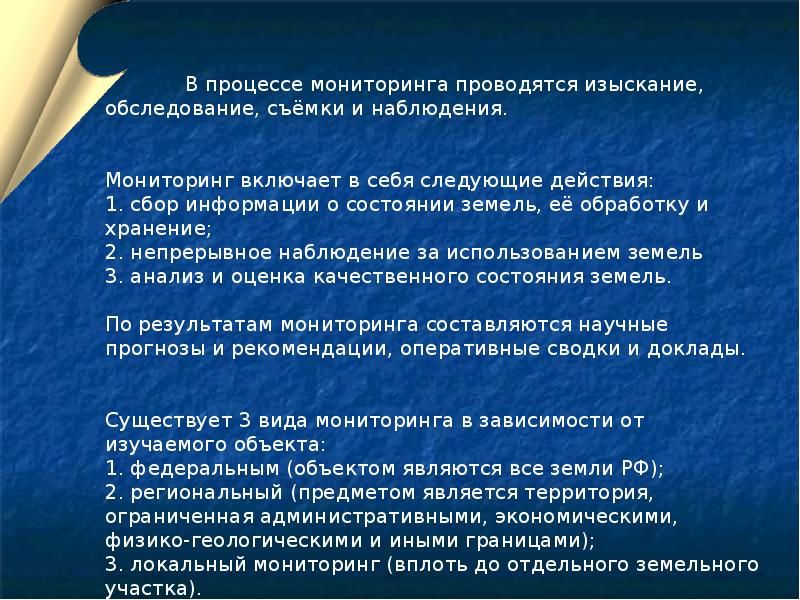 В процессе мониторинга проводятся изыскание, обследование, съёмки и наблюдения.

Мониторинг включает в себя следующие действия:
1. сбор информации о состоянии земель, её обработку и хранение;
2. непрерывное наблюдение за использованием земель
3. анализ и оценка качественного состояния земель.

По результатам мониторинга составляются научные прогнозы и рекомендации, оперативные сводки и доклады.

Существует 3 вида мониторинга в зависимости от изучаемого объекта:
1. федеральным (объектом являются все земли РФ);
2. региональный (предметом является территория, ограниченная административными, экономическими, физико-геологическими и иными границами);
3. локальный мониторинг (вплоть до отдельного земельного участка).